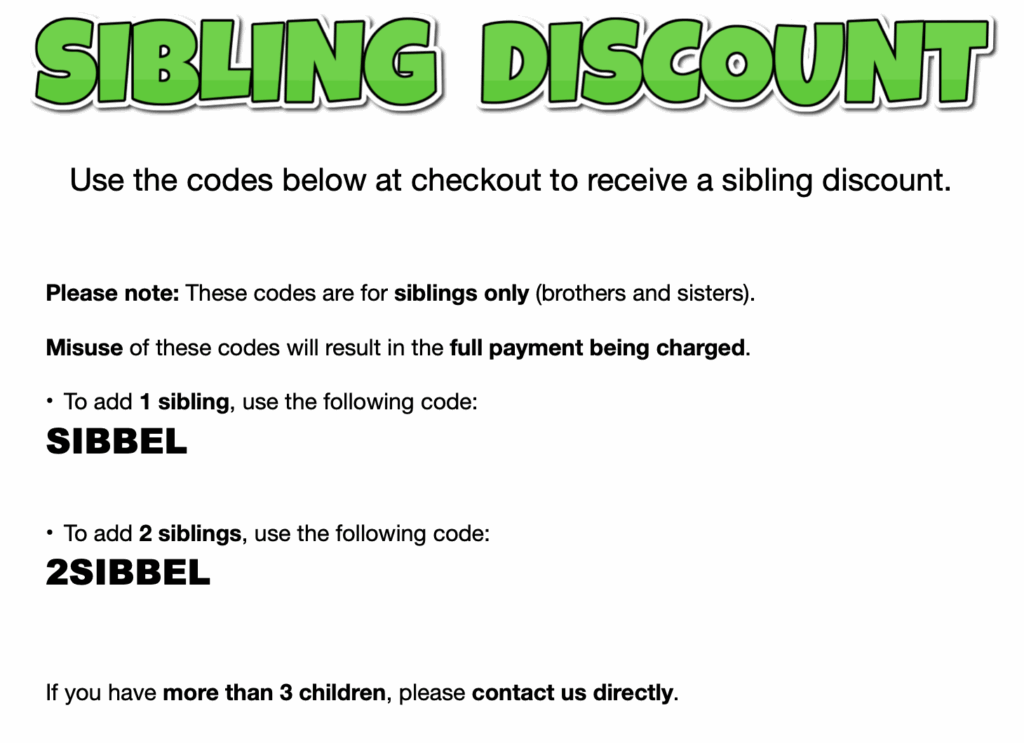 SIBLING DISCOUNT

Use the codes below at checkout to receive a sibling discount.

Please note: These codes are for siblings only (brothers and sisters).

Misuse of these codes will result in the full payment being charged.

• To add 1 sibling, use the following code:
SIBBEL

• To add 2 siblings, use the following code:
2SIBBEL

If you have more than 3 children, please contact us directly.